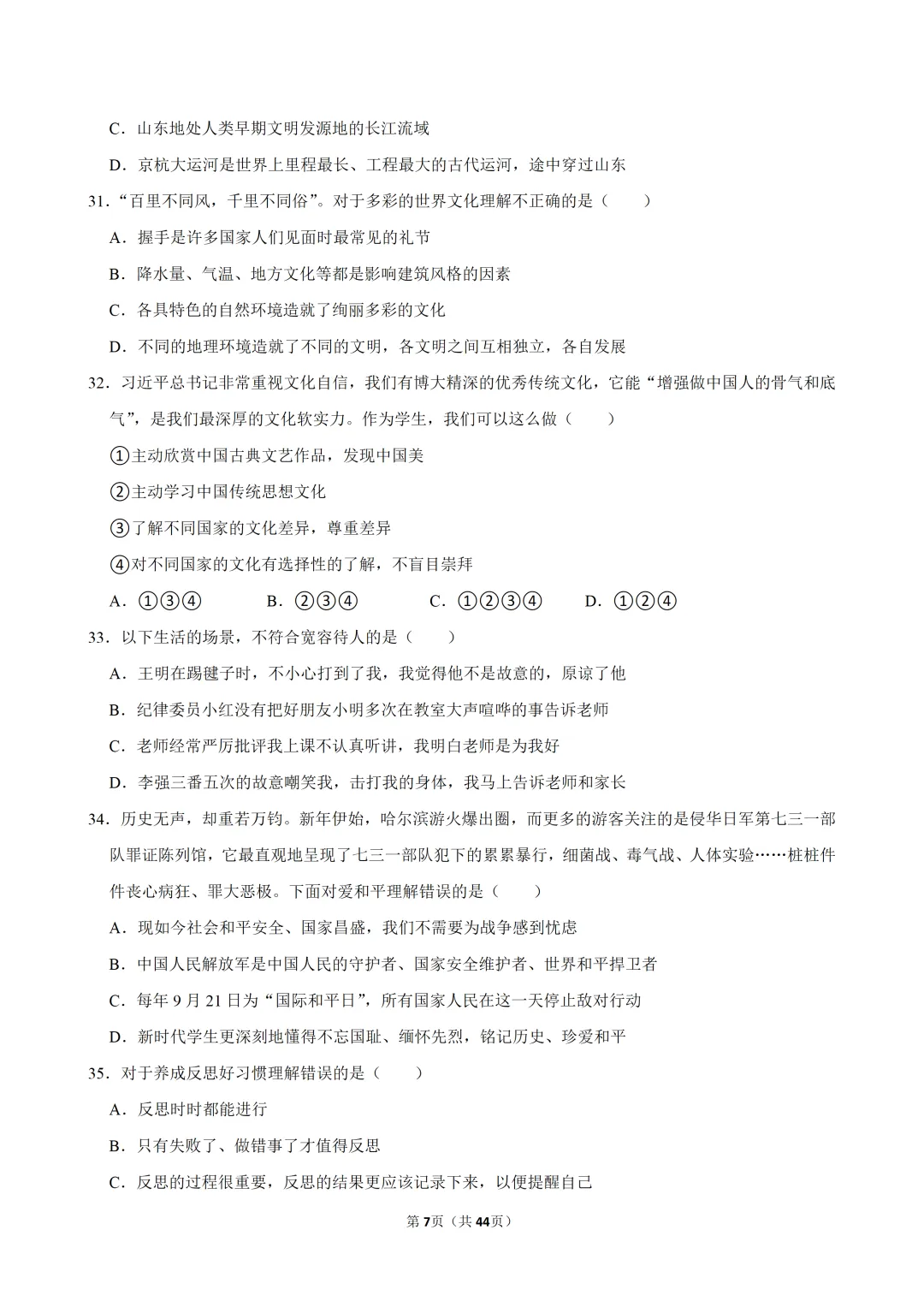 C．山东地处人类早期文明发源地的长江流域

D．京杭大运河是世界上里程最长、工程最大的古代运河，途中穿过山东

31．“百里不同风，千里不同俗”。对于多彩的世界文化理解不正确的是（　　）

A．握手是许多国家人们见面时最常见的礼节

B．降水量、气温、地方文化等都是影响建筑风格的因素

C．各具特色的自然环境造就了绚丽多彩的文化

D．不同的地理环境造就了不同的文明，各文明之间互相独立，各自发展

32．习近平总书记非常重视文化自信，我们有博大精深的优秀传统文化，它能“增强做中国人的骨气和底气”，是我们最深厚的文化软实力。作为学生，我们可以这么做（　　）

①主动欣赏中国古典文艺作品，发现中国美

②主动学习中国传统思想文化

③了解不同国家的文化差异，尊重差异

④对不同国家的文化有选择性的了解，不盲目崇拜

A．①③④　B．②③④　C．①②③④　D．①②④

33．以下生活的场景，不符合宽容待人的是（　　）

A．王明在踢毽子时，不小心打到了我，我觉得他不是故意的，原谅了他

B．纪律委员小红没有把好朋友小明多次在教室大声喧哗的事告诉老师

C．老师经常严厉批评我上课不认真听讲，我明白老师是为我好

D．李强三番五次的故意嘲笑我，击打我的身体，我马上告诉老师和家长

34．历史无声，却重若万钧。新年伊始，哈尔滨游火爆出圈，而更多的游客关注的是侵华日军第七三一部队罪证陈列馆，它最直观地呈现了七三一部队犯下的累累暴行，细菌战、毒气战、人体实验……桩桩件件丧心病狂、罪大恶极。下面对爱和平理解错误的是（　　）

A．现如今社会和平安全、国家昌盛，我们不需要为战争感到忧虑

B．中国人民解放军是中国人民的守护者、国家安全维护者、世界和平捍卫者

C．每年9月21日为“国际和平日”，所有国家人民在这一天停止敌对行动

D．新时代学生更深刻地懂得不忘国耻、缅怀先烈，铭记历史、珍爱和平

35．对于养成反思好习惯理解错误的是（　　）

A．反思时时都能进行

B．只有失败了、做错事了才值得反思

C．反思的过程很重要，反思的结果更应该记录下来，以便提醒自己

第7页（共44页）